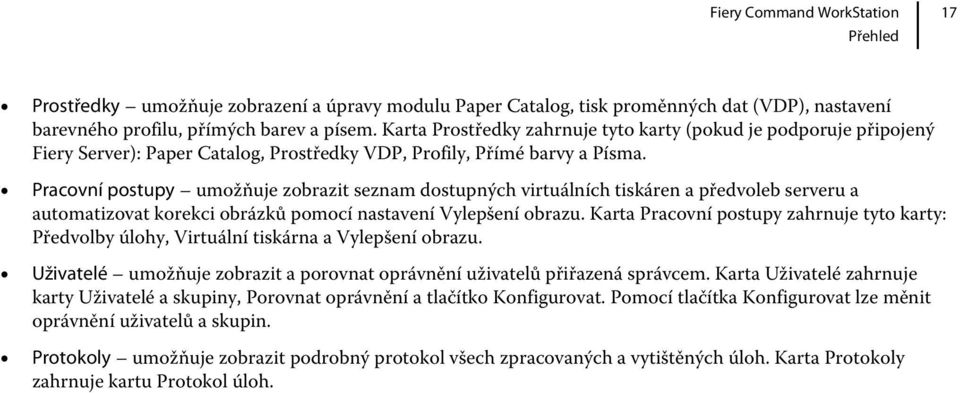 Fiery Command WorkStation
Přehled
17

• Prostředky – umožňuje zobrazení a úpravy modulu Paper Catalog, tisk proměnných dat (VDP), nastavení barevného profilu, přímých barev a písem. Karta Prostředky zahrnuje tyto karty (pokud je podporuje připojený Fiery Server): Paper Catalog, Prostředky VDP, Profily, Přímé barvy a Písma.

• Pracovní postupy – umožňuje zobrazit seznam dostupných virtuálních tiskáren a předvoleb serveru a automatizovat korekci obrázků pomocí nastavení Vylepšení obrazu. Karta Pracovní postupy zahrnuje tyto karty: Předvolby úlohy, Virtuální tiskárna a Vylepšení obrazu.

• Uživatelé – umožňuje zobrazit a porovnat oprávnění uživatelů přiřazená správcem. Karta Uživatelé zahrnuje karty Uživatelé a skupiny, Porovnat oprávnění a tlačítko Konfigurovat. Pomocí tlačítka Konfigurovat lze měnit oprávnění uživatelů a skupin.

• Protokoly – umožňuje zobrazit podrobný protokol všech zpracovaných a vytištěných úloh. Karta Protokoly zahrnuje kartu Protokol úloh.